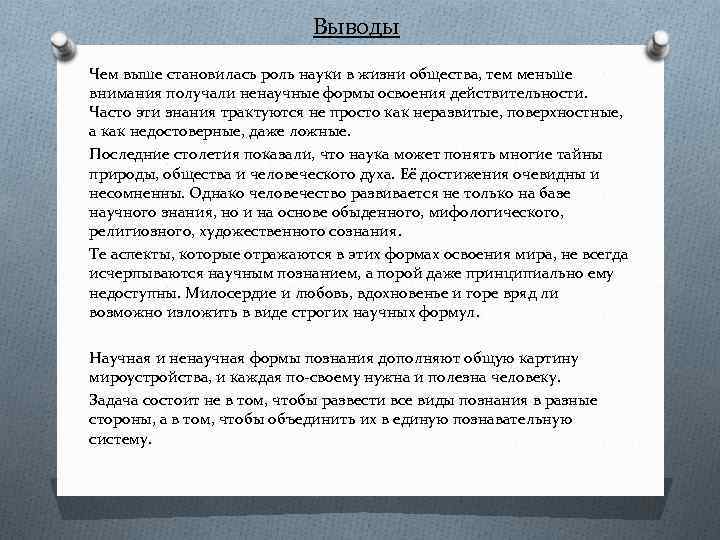 Выводы

Чем выше становилась роль науки в жизни общества, тем меньше внимания получали ненаучные формы освоения действительности. Часто эти знания трактуются не просто как неразвитые, поверхностные, а как недостоверные, даже ложные.

Последние столетия показали, что наука может понять многие тайны природы, общества и человеческого духа. Её достижения очевидны и несомненны. Однако человечество развивается не только на базе научного знания, но и на основе обыденного, мифологического, религиозного, художественного сознания.

Те аспекты, которые отражаются в этих формах освоения мира, не всегда исчерпываются научным познанием, а порой даже принципиально ему недоступны. Милосердие и любовь, вдохновенье и горе вряд ли возможно изложить в виде строгих научных формул.

Научная и ненаучная формы познания дополняют общую картину мироустройства, и каждая по-своему нужна и полезна человеку.

Задача состоит не в том, чтобы развести все виды познания в разные стороны, а в том, чтобы объединить их в единую познавательную систему.